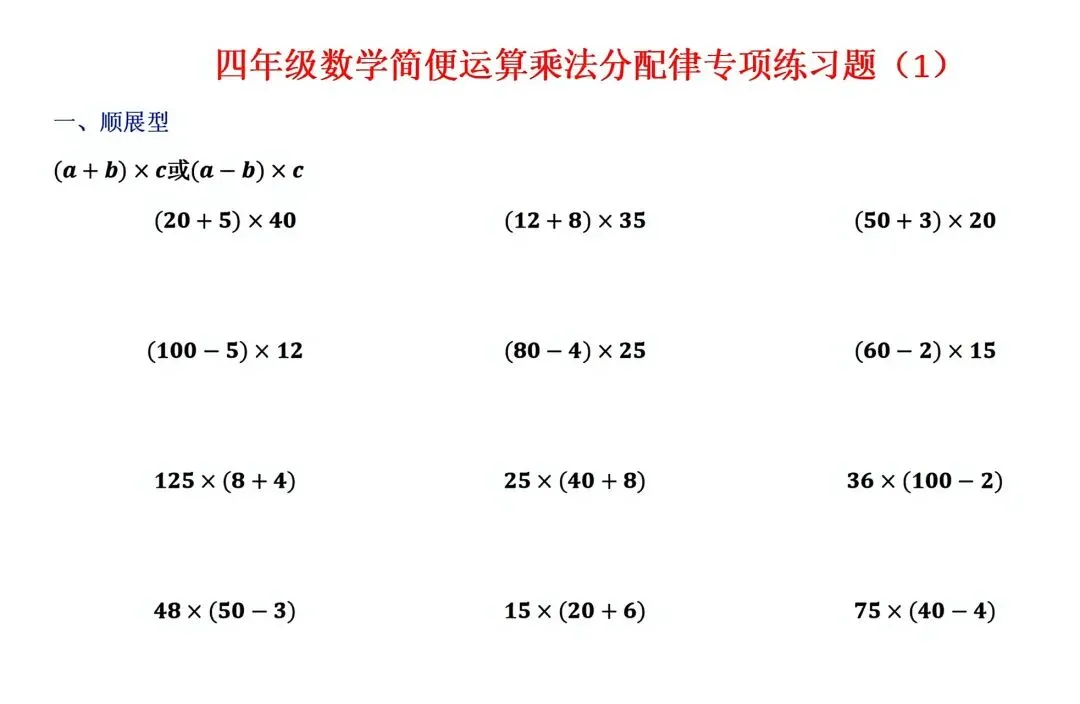 四年级数学简便运算乘法分配律专项练习题（1）

一、顺展型

$(a+b)\times c$或$(a-b)\times c$

$(20+5)\times 40$

$(12+8)\times 35$

$(50+3)\times 20$

$(100-5)\times 12$

$(80-4)\times 25$

$(60-2)\times 15$

$125\times(8+4)$

$25\times(40+8)$

$36\times(100-2)$

$48\times(50-3)$

$15\times(20+6)$

$75\times(40-4)$